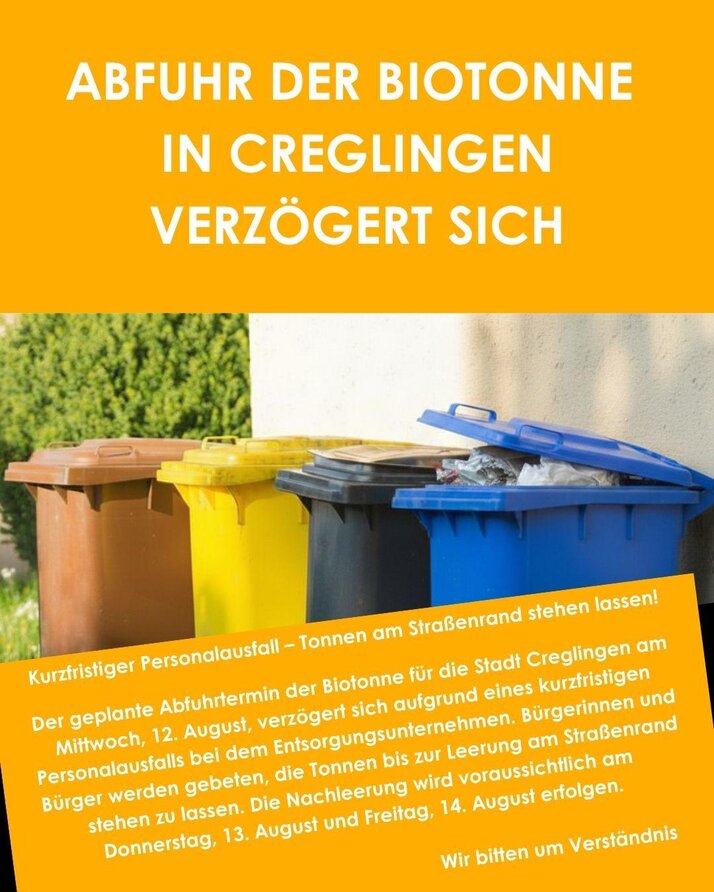 ABFUHR DER BIOTONNE
IN CREGLINGEN
VERZÖGERT SICH

Kurzfristiger Personalausfall – Tonnen am Straßenrand stehen lassen!

Der geplante Abfuhrtermin der Biotonne für die Stadt Creglingen am Mittwoch, 12. August, verzögert sich aufgrund eines kurzfristigen Personalausfalls bei dem Entsorgungsunternehmen. Bürgerinnen und Bürger werden gebeten, die Tonnen bis zur Leerung am Straßenrand stehen zu lassen. Die Nachleerung wird voraussichtlich am Donnerstag, 13. August und Freitag, 14. August erfolgen.

Wir bitten um Verständnis